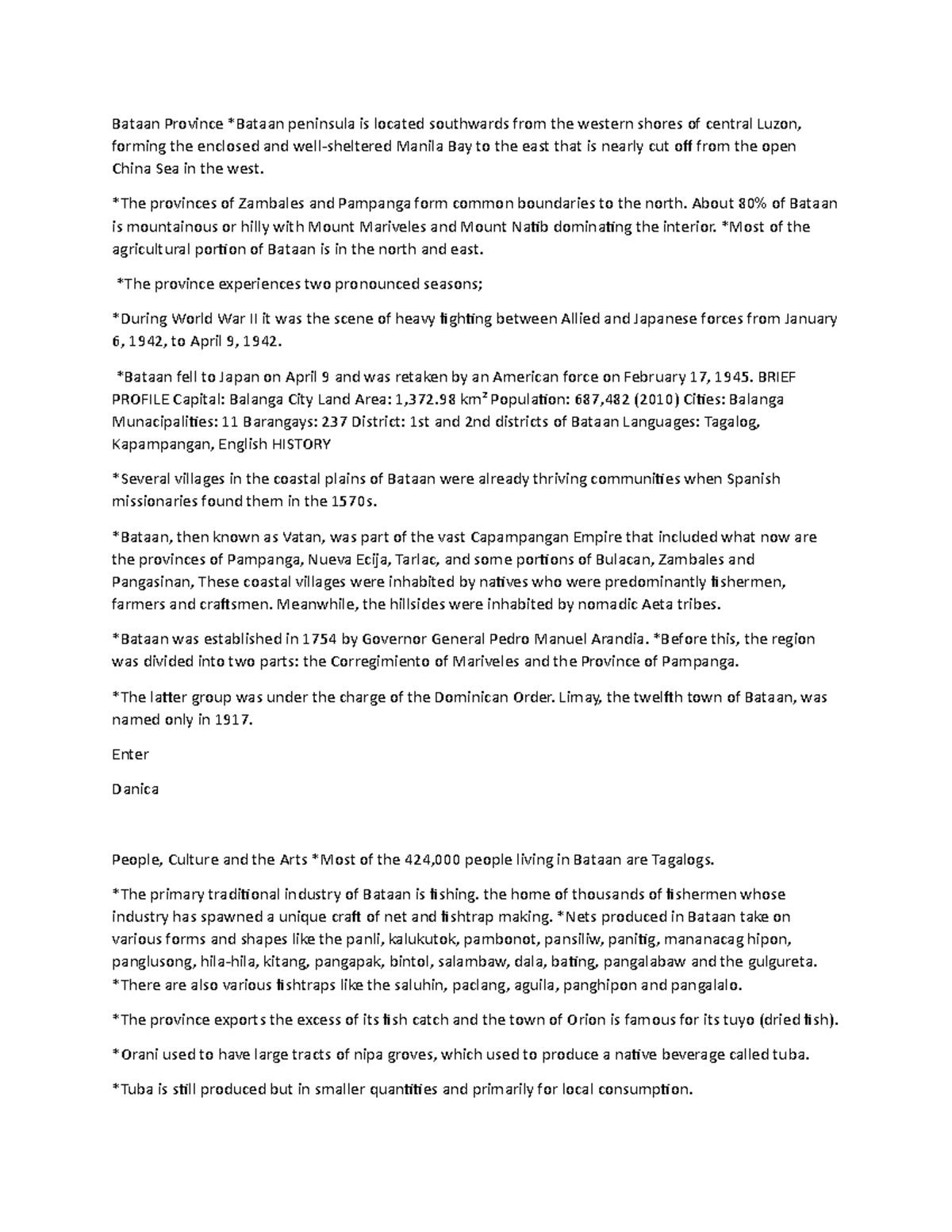 Bataan Province *Bataan peninsula is located southwards from the western shores of central Luzon, forming the enclosed and well-sheltered Manila Bay to the east that is nearly cut off from the open China Sea in the west.

*The provinces of Zambales and Pampanga form common boundaries to the north. About 80% of Bataan is mountainous or hilly with Mount Mariveles and Mount Natib dominating the interior. *Most of the agricultural portion of Bataan is in the north and east.

*The province experiences two pronounced seasons;

*During World War II it was the scene of heavy fighting between Allied and Japanese forces from January 6, 1942, to April 9, 1942.

*Bataan fell to Japan on April 9 and was retaken by an American force on February 17, 1945. BRIEF PROFILE Capital: Balanga City Land Area: 1,372.98 km² Population: 687,482 (2010) Cities: Balanga Munacipalities: 11 Barangays: 237 District: 1st and 2nd districts of Bataan Languages: Tagalog, Kapampangan, English HISTORY

*Several villages in the coastal plains of Bataan were already thriving communities when Spanish missionaries found them in the 1570s.

*Bataan, then known as Vatan, was part of the vast Capampangan Empire that included what now are the provinces of Pampanga, Nueva Ecija, Tarlac, and some portions of Bulacan, Zambales and Pangasinan, These coastal villages were inhabited by natives who were predominantly fishermen, farmers and craftsmen. Meanwhile, the hillsides were inhabited by nomadic Aeta tribes.

*Bataan was established in 1754 by Governor General Pedro Manuel Arandia. *Before this, the region was divided into two parts: the Corregimiento of Mariveles and the Province of Pampanga.

*The latter group was under the charge of the Dominican Order. Limay, the twelfth town of Bataan, was named only in 1917.

Enter

Danica

People, Culture and the Arts *Most of the 424,000 people living in Bataan are Tagalogs.

*The primary traditional industry of Bataan is fishing. the home of thousands of fishermen whose industry has spawned a unique craft of net and fishtrap making. *Nets produced in Bataan take on various forms and shapes like the panli, kalukutok, pambonot, pansiliw, panitig, mananacag hipon, panglusong, hila-hila, kitang, pangapak, bintol, salambaw, dala, bating, pangalabaw and the gulgureta. *There are also various fishtraps like the saluhin, paclang, aguila, panghipon and pangalalo.

*The province exports the excess of its fish catch and the town of Orion is famous for its tuyo (dried fish).

*Orani used to have large tracts of nipa groves, which used to produce a native beverage called tuba.

*Tuba is still produced but in smaller quantities and primarily for local consumption.